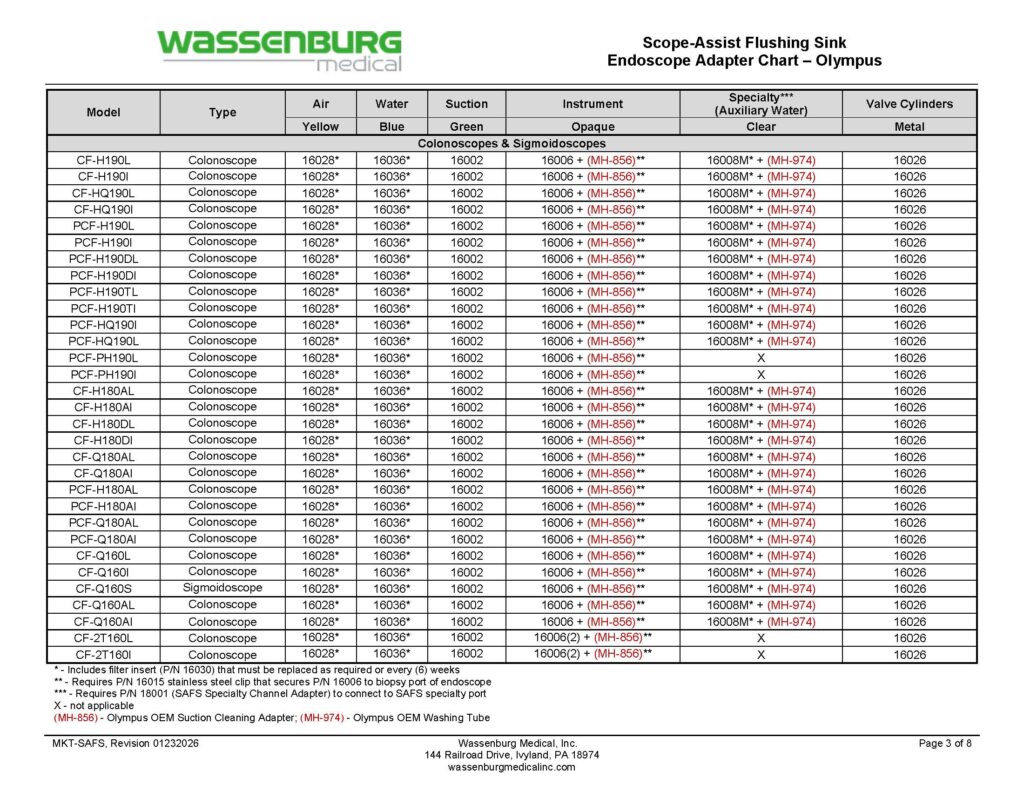 WASSENBURG
medical

Scope-Assist Flushing Sink
Endoscope Adapter Chart – Olympus

| Model | Type | Air | Water | Suction | Instrument | Specialty*** (Auxiliary Water) | Valve Cylinders |
|---|---|---|---|---|---|---|---|
| | | Yellow | Blue | Green | Opaque | Clear | Metal |
| Colonoscopes & Sigmoidoscopes | | | | | | | |
| CF-H190L | Colonoscope | 16028* | 16036* | 16002 | 16006 + (MH-856)** | 16008M* + (MH-974) | 16026 |
| CF-H190I | Colonoscope | 16028* | 16036* | 16002 | 16006 + (MH-856)** | 16008M* + (MH-974) | 16026 |
| CF-HQ190L | Colonoscope | 16028* | 16036* | 16002 | 16006 + (MH-856)** | 16008M* + (MH-974) | 16026 |
| CF-HQ190I | Colonoscope | 16028* | 16036* | 16002 | 16006 + (MH-856)** | 16008M* + (MH-974) | 16026 |
| PCF-H190L | Colonoscope | 16028* | 16036* | 16002 | 16006 + (MH-856)** | 16008M* + (MH-974) | 16026 |
| PCF-H190I | Colonoscope | 16028* | 16036* | 16002 | 16006 + (MH-856)** | 16008M* + (MH-974) | 16026 |
| PCF-H190DL | Colonoscope | 16028* | 16036* | 16002 | 16006 + (MH-856)** | 16008M* + (MH-974) | 16026 |
| PCF-H190DI | Colonoscope | 16028* | 16036* | 16002 | 16006 + (MH-856)** | 16008M* + (MH-974) | 16026 |
| PCF-H190TL | Colonoscope | 16028* | 16036* | 16002 | 16006 + (MH-856)** | 16008M* + (MH-974) | 16026 |
| PCF-H190TI | Colonoscope | 16028* | 16036* | 16002 | 16006 + (MH-856)** | 16008M* + (MH-974) | 16026 |
| PCF-HQ190I | Colonoscope | 16028* | 16036* | 16002 | 16006 + (MH-856)** | 16008M* + (MH-974) | 16026 |
| PCF-HQ190L | Colonoscope | 16028* | 16036* | 16002 | 16006 + (MH-856)** | 16008M* + (MH-974) | 16026 |
| PCF-PH190L | Colonoscope | 16028* | 16036* | 16002 | 16006 + (MH-856)** | X | 16026 |
| PCF-PH190I | Colonoscope | 16028* | 16036* | 16002 | 16006 + (MH-856)** | X | 16026 |
| CF-H180AL | Colonoscope | 16028* | 16036* | 16002 | 16006 + (MH-856)** | 16008M* + (MH-974) | 16026 |
| CF-H180AI | Colonoscope | 16028* | 16036* | 16002 | 16006 + (MH-856)** | 16008M* + (MH-974) | 16026 |
| CF-H180DL | Colonoscope | 16028* | 16036* | 16002 | 16006 + (MH-856)** | 16008M* + (MH-974) | 16026 |
| CF-H180DI | Colonoscope | 16028* | 16036* | 16002 | 16006 + (MH-856)** | 16008M* + (MH-974) | 16026 |
| CF-Q180AL | Colonoscope | 16028* | 16036* | 16002 | 16006 + (MH-856)** | 16008M* + (MH-974) | 16026 |
| CF-Q180AI | Colonoscope | 16028* | 16036* | 16002 | 16006 + (MH-856)** | 16008M* + (MH-974) | 16026 |
| PCF-H180AL | Colonoscope | 16028* | 16036* | 16002 | 16006 + (MH-856)** | 16008M* + (MH-974) | 16026 |
| PCF-H180AI | Colonoscope | 16028* | 16036* | 16002 | 16006 + (MH-856)** | 16008M* + (MH-974) | 16026 |
| PCF-Q180AL | Colonoscope | 16028* | 16036* | 16002 | 16006 + (MH-856)** | 16008M* + (MH-974) | 16026 |
| PCF-Q180AI | Colonoscope | 16028* | 16036* | 16002 | 16006 + (MH-856)** | 16008M* + (MH-974) | 16026 |
| CF-Q160L | Colonoscope | 16028* | 16036* | 16002 | 16006 + (MH-856)** | 16008M* + (MH-974) | 16026 |
| CF-Q160I | Colonoscope | 16028* | 16036* | 16002 | 16006 + (MH-856)** | 16008M* + (MH-974) | 16026 |
| CF-Q160S | Sigmoidoscope | 16028* | 16036* | 16002 | 16006 + (MH-856)** | 16008M* + (MH-974) | 16026 |
| CF-Q160AL | Colonoscope | 16028* | 16036* | 16002 | 16006 + (MH-856)** | 16008M* + (MH-974) | 16026 |
| CF-Q160AI | Colonoscope | 16028* | 16036* | 16002 | 16006 + (MH-856)** | 16008M* + (MH-974) | 16026 |
| CF-2T160L | Colonoscope | 16028* | 16036* | 16002 | 16006(2) + (MH-856)** | X | 16026 |
| CF-2T160I | Colonoscope | 16028* | 16036* | 16002 | 16006(2) + (MH-856)** | X | 16026 |

* - Includes filter insert (P/N 16030) that must be replaced as required or every (6) weeks
** - Requires P/N 16015 stainless steel clip that secures P/N 16006 to biopsy port of endoscope
*** - Requires P/N 18001 (SAFS Specialty Channel Adapter) to connect to SAFS specialty port
X - not applicable
(MH-856) - Olympus OEM Suction Cleaning Adapter; (MH-974) - Olympus OEM Washing Tube

MKT-SAFS, Revision 01232026

Wassenburg Medical, Inc.
144 Railroad Drive, Ivyland, PA 18974
wassenburgmedicalinc.com

Page 3 of 8